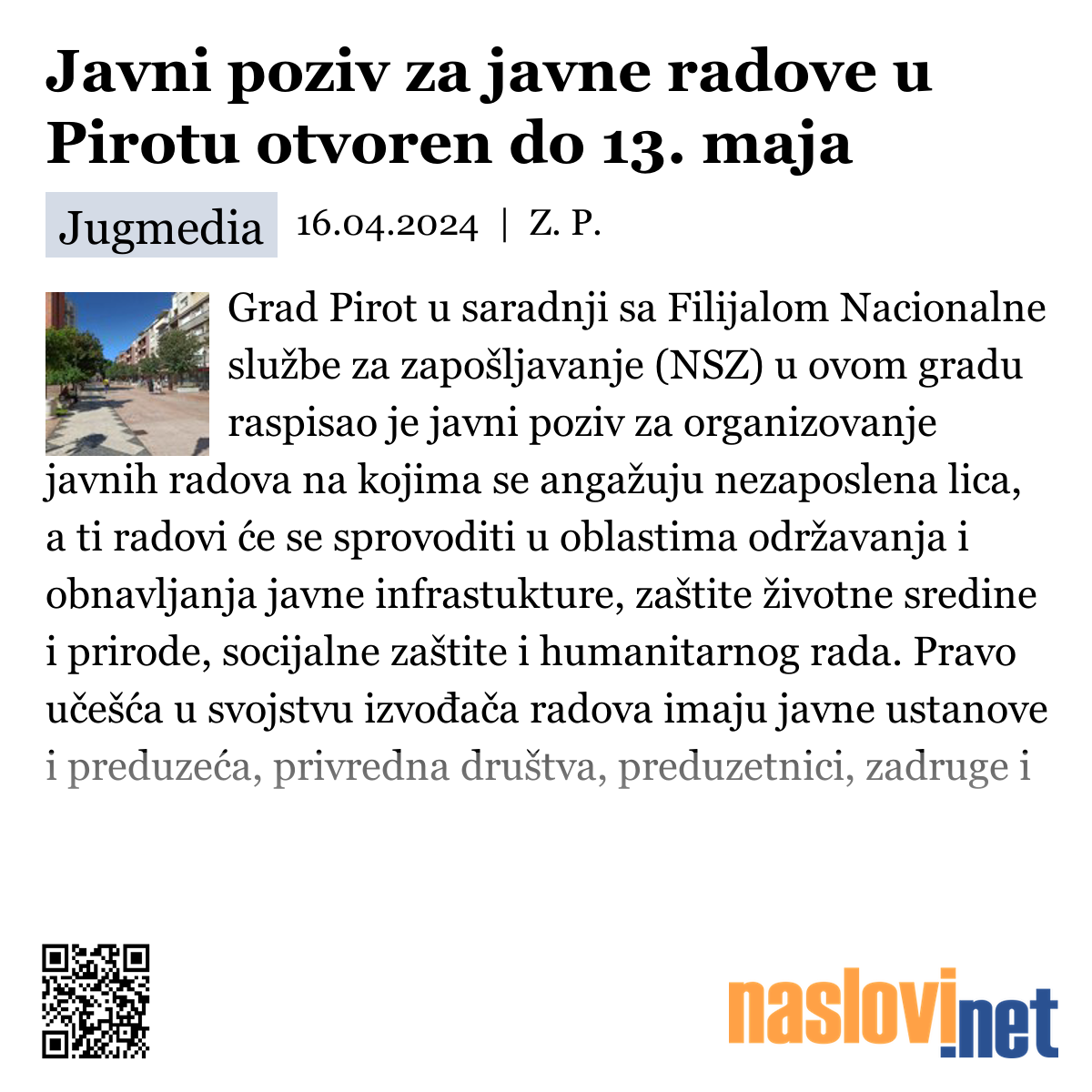 Javni poziv za javne radove u Pirotu otvoren do 13. maja

Jugmedia 16.04.2024 | Z. P.

Grad Pirot u saradnji sa Filijalom Nacionalne službe za zapošljavanje (NSZ) u ovom gradu raspisao je javni poziv za organizovanje javnih radova na kojima se angažuju nezaposlena lica, a ti radovi će se sprovoditi u oblastima održavanja i obnavljanja javne infrastukture, zaštite životne sredine i prirode, socijalne zaštite i humanitarnog rada. Pravo učešća u svojstvu izvođača radova imaju javne ustanove i preduzeća, privredna društva, preduzetnici, zadruge i

naslovi.net